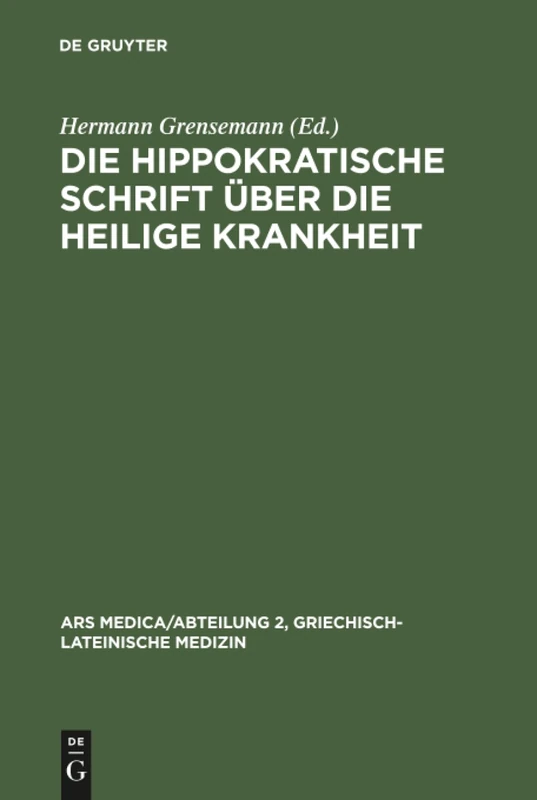 DE GRUYTER

Hermann Grensemann (Ed.)

DIE HIPPOKRATISCHE SCHRIFT ÜBER DIE HEILIGE KRANKHEIT

ARS MEDICA/ABTEILUNG 2, GRIECHISCH-LATEINISCHE MEDIZIN

DE G